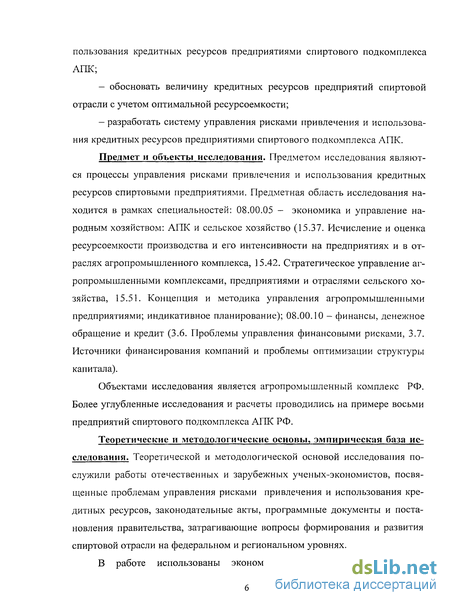 пользования кредитных ресурсов предприятиями спиртового подкомплекса АПК;

– обосновать величину кредитных ресурсов предприятий спиртовой отрасли с учетом оптимальной ресурсоемкости;

– разработать систему управления рисками привлечения и использования кредитных ресурсов предприятиями спиртового подкомплекса АПК.

Предмет и объекты исследования. Предметом исследования являются процессы управления рисками привлечения и использования кредитных ресурсов спиртовыми предприятиями. Предметная область исследования находится в рамках специальностей: 08.00.05 – экономика и управление народным хозяйством: АПК и сельское хозяйство (15.37. Исчисление и оценка ресурсоемкости производства и его интенсивности на предприятиях и в отраслях агропромышленного комплекса, 15.42. Стратегическое управление агропромышленными комплексами, предприятиями и отраслями сельского хозяйства, 15.51. Концепция и методика управления агропромышленными предприятиями; индикативное планирование); 08.00.10 – финансы, денежное обращение и кредит (3.6. Проблемы управления финансовыми рисками, 3.7. Источники финансирования компаний и проблемы оптимизации структуры капитала).

Объектами исследования является агропромышленный комплекс РФ. Более углубленные исследования и расчеты проводились на примере восьми предприятий спиртового подкомплекса АПК РФ.

Теоретические и методологические основы, эмпирическая база исследования. Теоретической и методологической основой исследования послужили работы отечественных и зарубежных ученых-экономистов, посвященные проблемам управления рисками привлечения и использования кредитных ресурсов, законодательные акты, программные документы и постановления правительства, затрагивающие вопросы формирования и развития спиртовой отрасли на федеральном и региональном уровнях.

В работе использованы эконом

6

dsLib.net
библиотека диссертаций